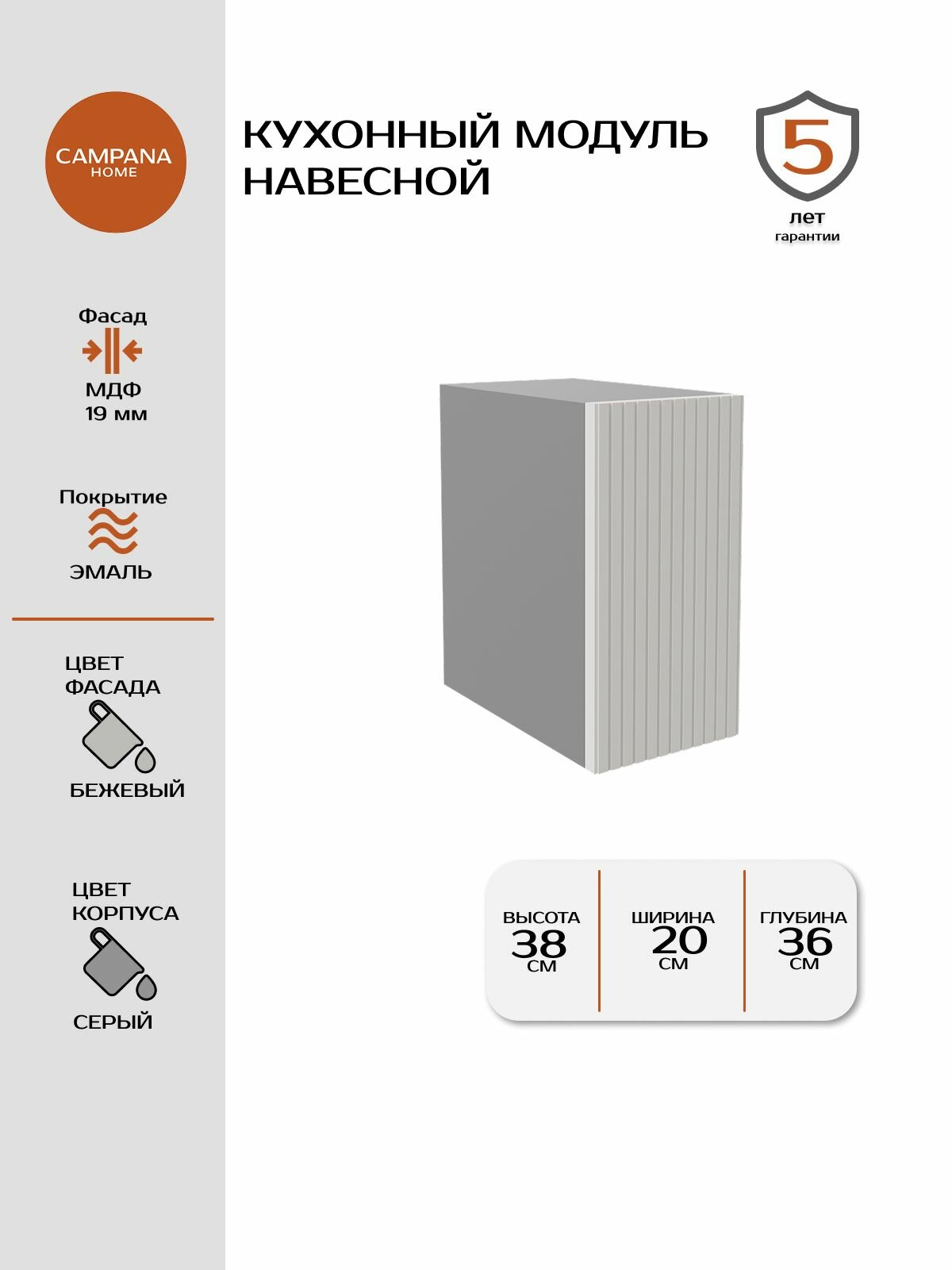 CAMPANA
HOME

Фасад
МДФ
19 мм

Покрытие
ЭМАЛЬ

ЦВЕТ
ФАСАДА
БЕЖЕВЫЙ

ЦВЕТ
КОРПУСА
СЕРЫЙ

КУХОННЫЙ МОДУЛЬ
НАВЕСНОЙ

5
лет
гарантии

ВЫСОТА
38
СМ

ШИРИНА
20
СМ

ГЛУБИНА
36
СМ